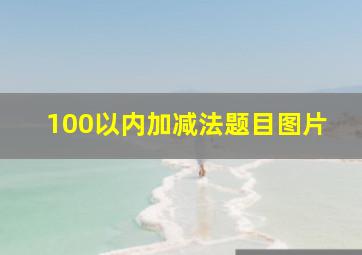 100以内加减法题目图片